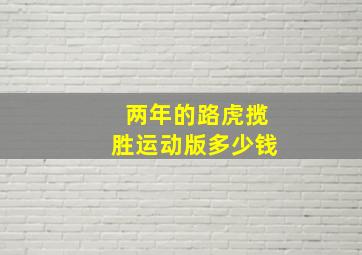 两年的路虎揽胜运动版多少钱